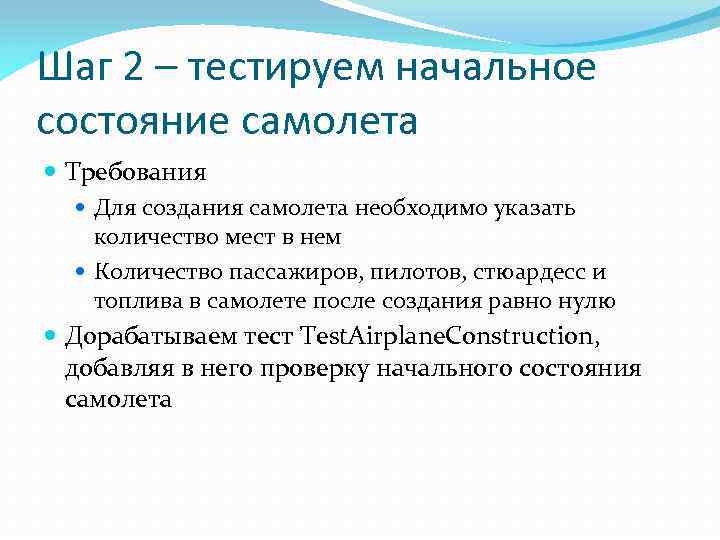 Шаг 2 – тестируем начальное состояние самолета

Требования

Для создания самолета необходимо указать количество мест в нем

Количество пассажиров, пилотов, стюардесс и топлива в самолете после создания равно нулю

Дорабатываем тест TestAirplaneConstruction, добавляя в него проверку начального состояния самолета